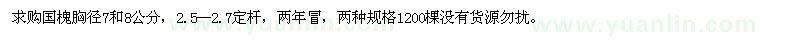 求购国槐胸径7和8公分，2.5—2.7定杆，两年冒，两种规格1200棵没有货源勿扰。

www.yuanlin.com